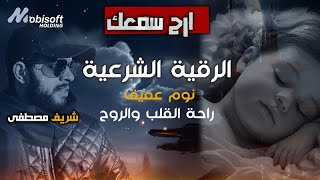 Mobisoft
HOLDING

ارح سمعك

الرقية الشرعية

نوم عميق

راحة القلب والروح

شريف مصطفى